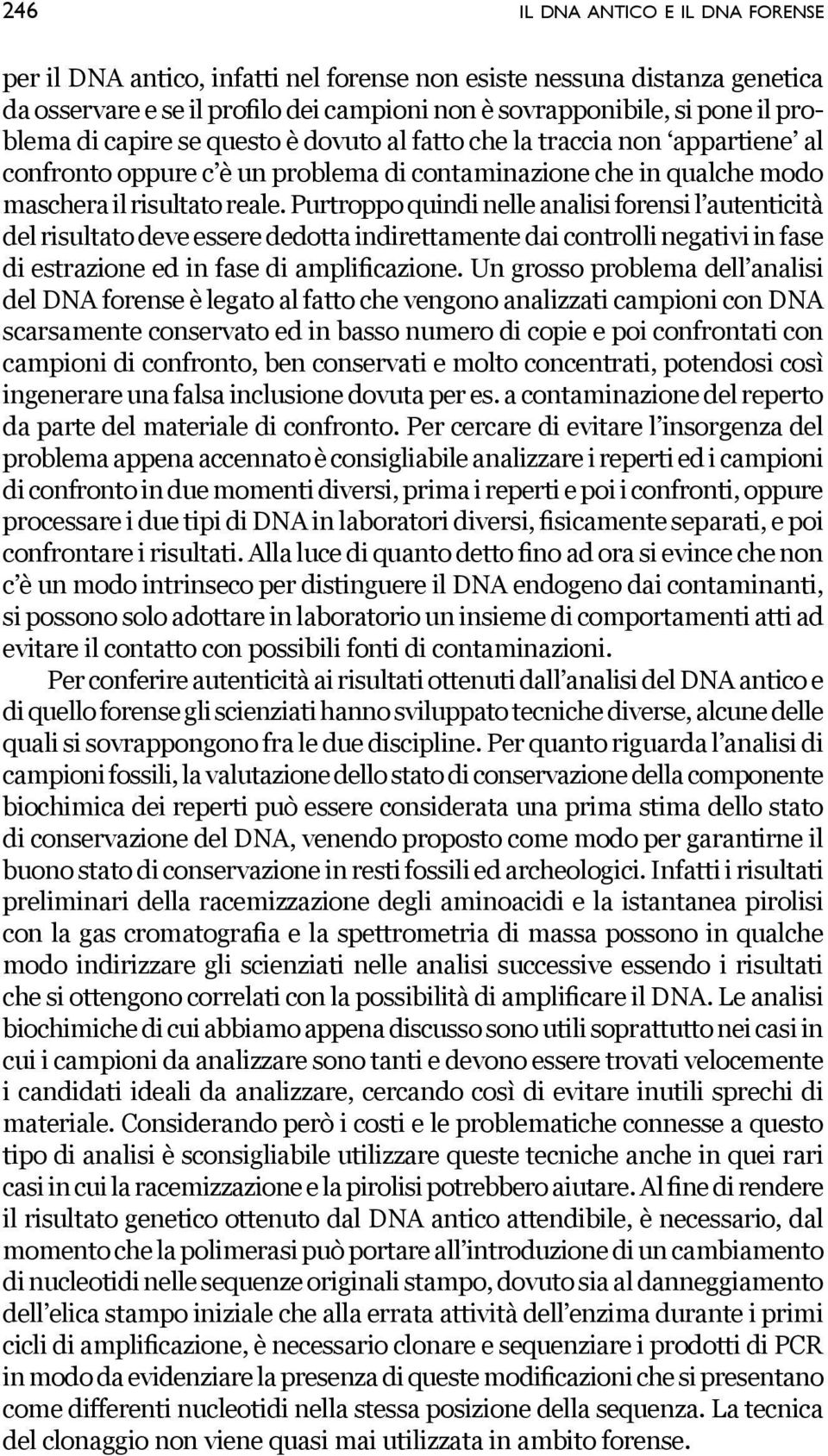 246 IL DNA ANTICO E IL DNA FORENSE

per il DNA antico, infatti nel forense non esiste nessuna distanza genetica da osservare e se il profilo dei campioni non è sovrapponibile, si pone il problema di capire se questo è dovuto al fatto che la traccia non 'appartiene' al confronto oppure c'è un problema di contaminazione che in qualche modo maschera il risultato reale. Purtroppo quindi nelle analisi forensi l'autenticità del risultato deve essere dedotta indirettamente dai controlli negativi in fase di estrazione ed in fase di amplificazione. Un grosso problema dell'analisi del DNA forense è legato al fatto che vengono analizzati campioni con DNA scarsamente conservato ed in basso numero di copie e poi confrontati con campioni di confronto, ben conservati e molto concentrati, potendosi così ingenerare una falsa inclusione dovuta per es. a contaminazione del reperto da parte del materiale di confronto. Per cercare di evitare l'insorgenza del problema appena accennato è consigliabile analizzare i reperti ed i campioni di confronto in due momenti diversi, prima i reperti e poi i confronti, oppure processare i due tipi di DNA in laboratori diversi, fisicamente separati, e poi confrontare i risultati. Alla luce di quanto detto fino ad ora si evince che non c'è un modo intrinseco per distinguere il DNA endogeno dai contaminanti, si possono solo adottare in laboratorio un insieme di comportamenti atti ad evitare il contatto con possibili fonti di contaminazioni.

Per conferire autenticità ai risultati ottenuti dall'analisi del DNA antico e di quello forense gli scienziati hanno sviluppato tecniche diverse, alcune delle quali si sovrappongono fra le due discipline. Per quanto riguarda l'analisi di campioni fossili, la valutazione dello stato di conservazione della componente biochimica dei reperti può essere considerata una prima stima dello stato di conservazione del DNA, venendo proposto come modo per garantirne il buono stato di conservazione in resti fossili ed archeologici. Infatti i risultati preliminari della racemizzazione degli aminoacidi e la istantanea pirolisi con la gas cromatografia e la spettrometria di massa possono in qualche modo indirizzare gli scienziati nelle analisi successive essendo i risultati che si ottengono correlati con la possibilità di amplificare il DNA. Le analisi biochimiche di cui abbiamo appena discusso sono utili soprattutto nei casi in cui i campioni da analizzare sono tanti e devono essere trovati velocemente i candidati ideali da analizzare, cercando così di evitare inutili sprechi di materiale. Considerando però i costi e le problematiche connesse a questo tipo di analisi è sconsigliabile utilizzare queste tecniche anche in quei rari casi in cui la racemizzazione e la pirolisi potrebbero aiutare. Al fine di rendere il risultato genetico ottenuto dal DNA antico attendibile, è necessario, dal momento che la polimerasi può portare all'introduzione di un cambiamento di nucleotidi nelle sequenze originali stampo, dovuto sia al danneggiamento dell'elica stampo iniziale che alla errata attività dell'enzima durante i primi cicli di amplificazione, è necessario clonare e sequenziare i prodotti di PCR in modo da evidenziare la presenza di queste modificazioni che si presentano come differenti nucleotidi nella stessa posizione della sequenza. La tecnica del clonaggio non viene quasi mai utilizzata in ambito forense.